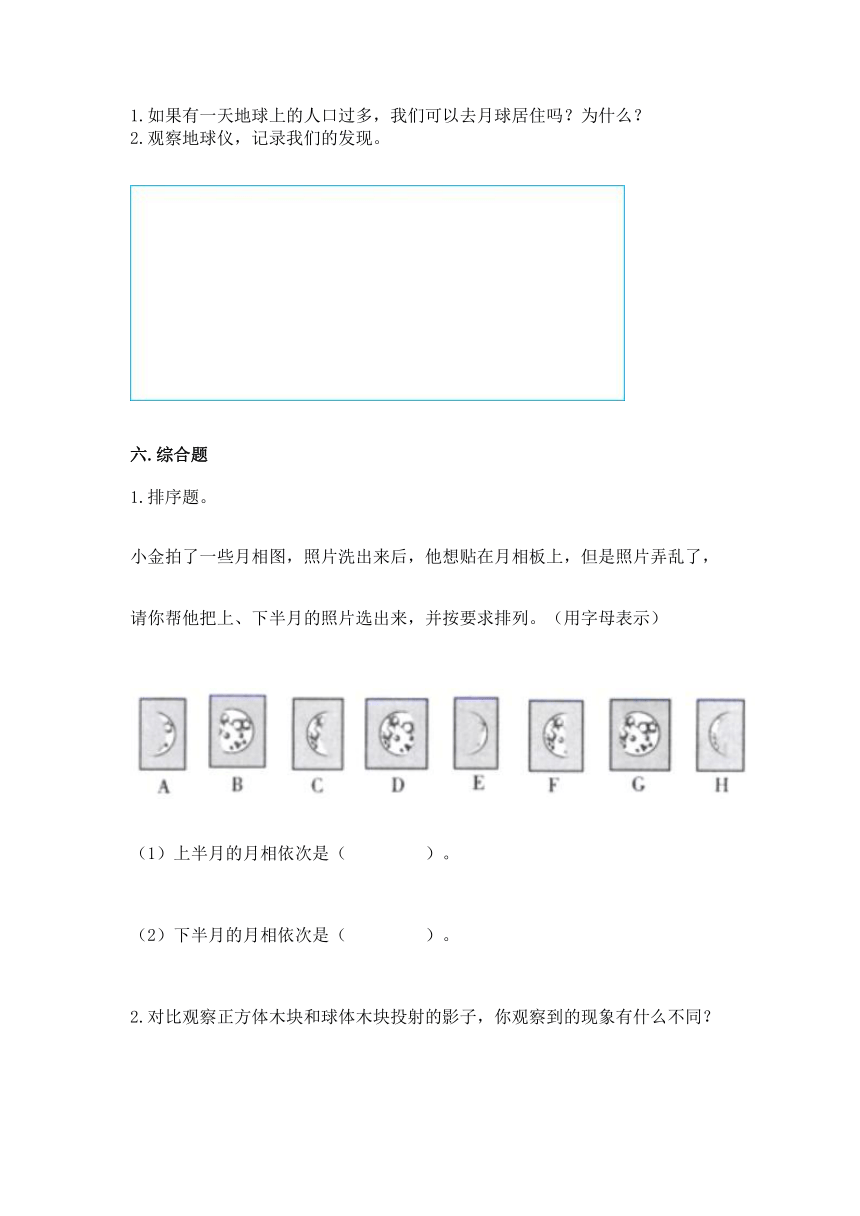 1.如果有一天地球上的人口过多，我们可以去月球居住吗？为什么？
2.观察地球仪，记录我们的发现。

六.综合题

1.排序题。

小金拍了一些月相图，照片洗出来后，他想贴在月相板上，但是照片弄乱了，

请你帮他把上、下半月的照片选出来，并按要求排列。（用字母表示）

A B C D E F G H

（1）上半月的月相依次是（　　　　）。

（2）下半月的月相依次是（　　　　）。

2.对比观察正方体木块和球体木块投射的影子，你观察到的现象有什么不同？